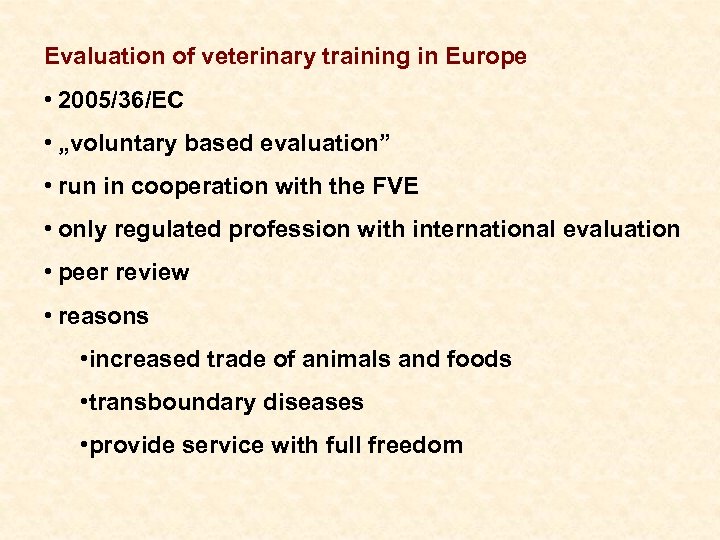 Evaluation of veterinary training in Europe

• 2005/36/EC

• „voluntary based evaluation”

• run in cooperation with the FVE

• only regulated profession with international evaluation

• peer review

• reasons

•increased trade of animals and foods

•transboundary diseases

•provide service with full freedom